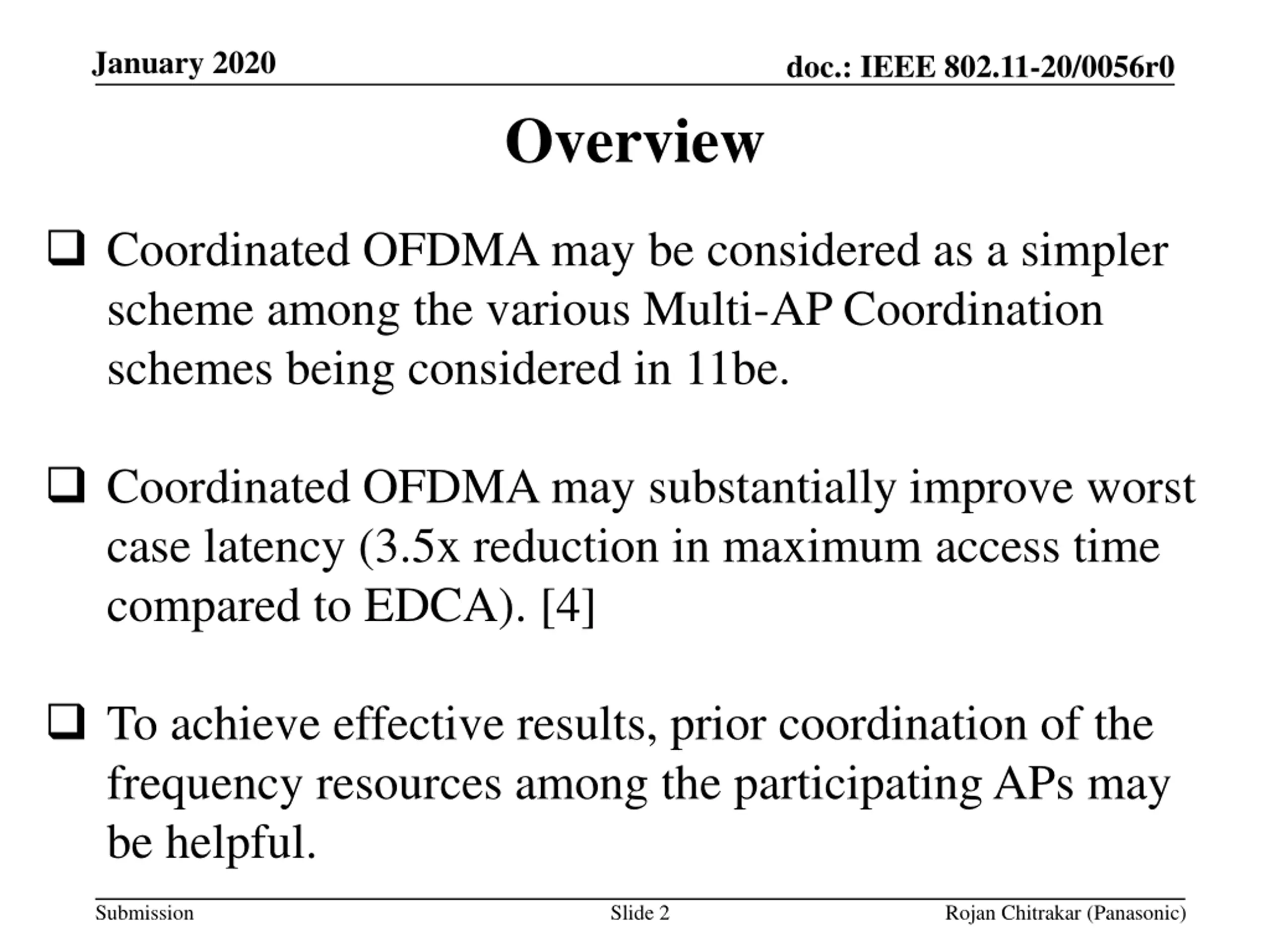 January 2020

doc.: IEEE 802.11-20/0056r0

Overview

❑ Coordinated OFDMA may be considered as a simpler scheme among the various Multi-AP Coordination schemes being considered in 11be.

❑ Coordinated OFDMA may substantially improve worst case latency (3.5x reduction in maximum access time compared to EDCA). [4]

❑ To achieve effective results, prior coordination of the frequency resources among the participating APs may be helpful.

Submission

Slide 2

Rojan Chitrakar (Panasonic)